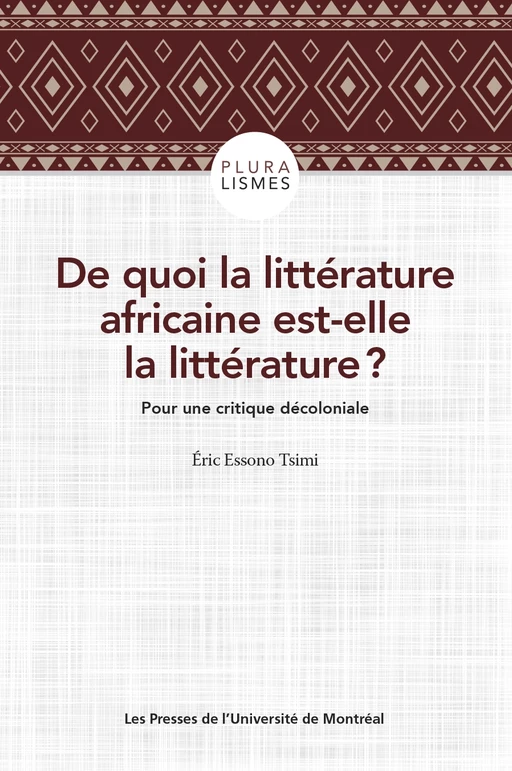 PLURA
LISMES

De quoi la littérature africaine est-elle la littérature ?

Pour une critique décoloniale

Éric Essono Tsimi

Les Presses de l'Université de Montréal